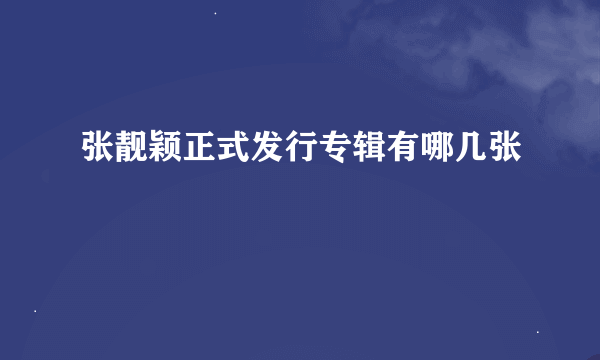 张靓颖正式发行专辑有哪几张